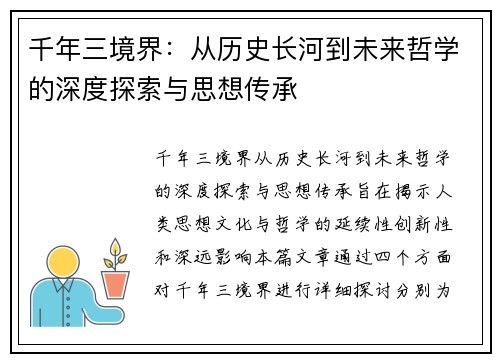 千年三境界：从历史长河到未来哲学的深度探索与思想传承

千年三境界从历史长河到未来哲学的深度探索与思想传承旨在揭示人类思想文化与哲学的延续性创新性和深远影响本篇文章通过四个方面对千年三境界进行详细探讨分别为